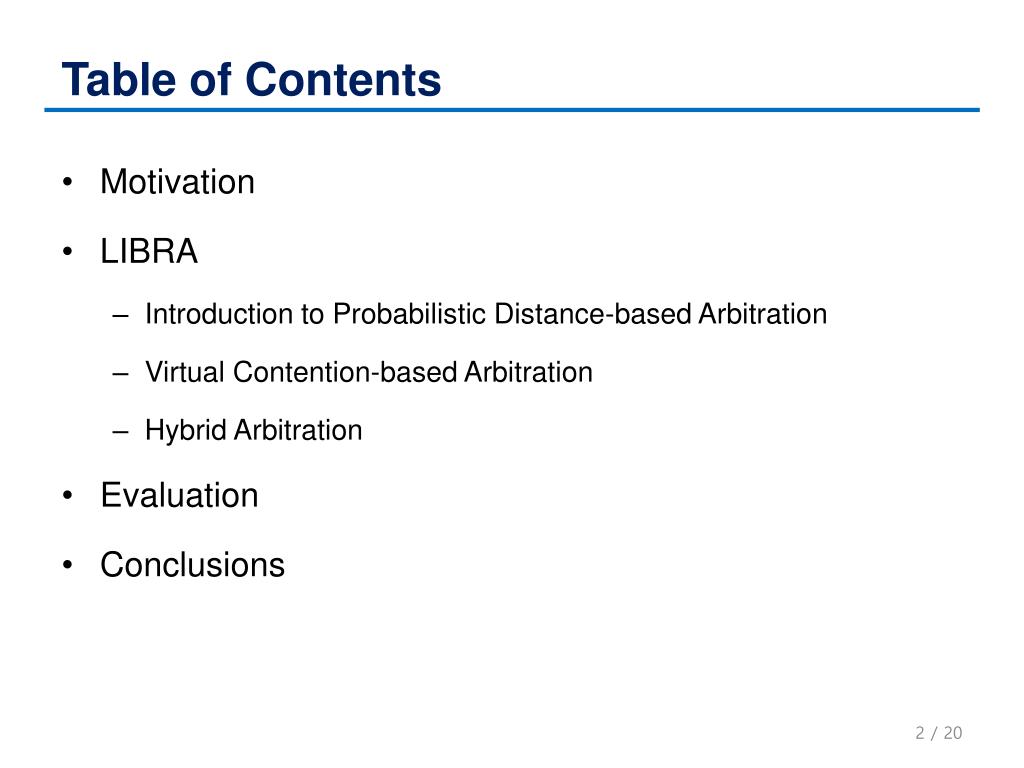 Table of Contents

• Motivation

• LIBRA

– Introduction to Probabilistic Distance-based Arbitration

– Virtual Contention-based Arbitration

– Hybrid Arbitration

• Evaluation

• Conclusions

2 / 20